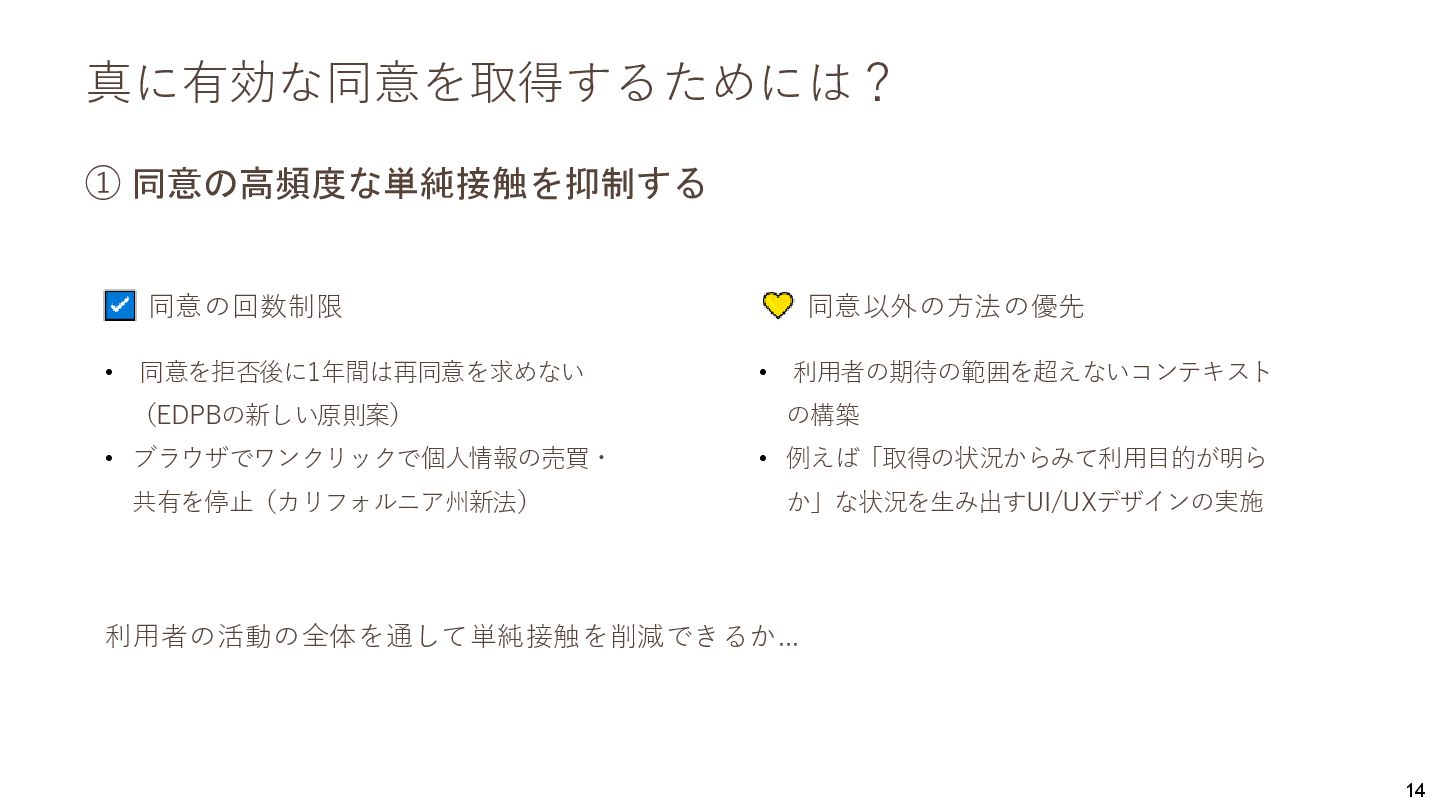 真に有効な同意を取得するためには？

① 同意の高頻度な単純接触を抑制する

☑ 同意の回数制限

• 同意を拒否後に1年間は再同意を求めない（EDPBの新しい原則案）
• ブラウザでワンクリックで個人情報の売買・共有を停止（カリフォルニア州新法）

同意以外の方法の優先

• 利用者の期待の範囲を超えないコンテキストの構築
• 例えば「取得の状況からみて利用目的が明らか」な状況を生み出すUI/UXデザインの実施

利用者の活動の全体を通して単純接触を削減できるか…

14